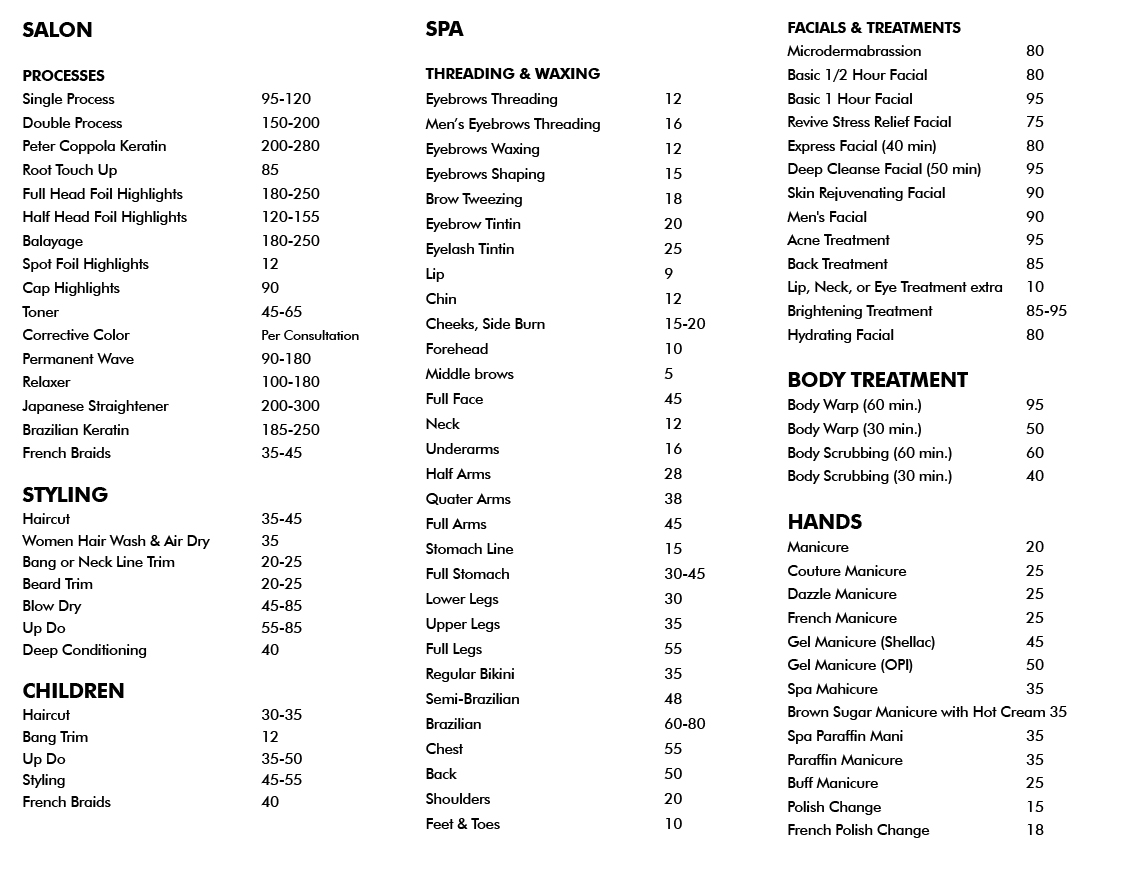 SALON

PROCESSES
Single Process 95-120
Double Process 150-200
Peter Coppola Keratin 200-280
Root Touch Up 85
Full Head Foil Highlights 180-250
Half Head Foil Highlights 120-155
Balayage 180-250
Spot Foil Highlights 12
Cap Highlights 90
Toner 45-65
Corrective Color Per Consultation
Permanent Wave 90-180
Relaxer 100-180
Japanese Straightener 200-300
Brazilian Keratin 185-250
French Braids 35-45

STYLING
Haircut 35-45
Women Hair Wash & Air Dry 35
Bang or Neck Line Trim 20-25
Beard Trim 20-25
Blow Dry 45-85
Up Do 55-85
Deep Conditioning 40

CHILDREN
Haircut 30-35
Bang Trim 12
Up Do 35-50
Styling 45-55
French Braids 40

SPA

THREADING & WAXING
Eyebrows Threading 12
Men's Eyebrows Threading 16
Eyebrows Waxing 12
Eyebrows Shaping 15
Brow Tweezing 18
Eyebrow Tintin 20
Eyelash Tintin 25
Lip 9
Chin 12
Cheeks, Side Burn 15-20
Forehead 10
Middle brows 5
Full Face 45
Neck 12
Underarms 16
Half Arms 28
Quater Arms 38
Full Arms 45
Stomach Line 15
Full Stomach 30-45
Lower Legs 30
Upper Legs 35
Full Legs 55
Regular Bikini 35
Semi-Brazilian 48
Brazilian 60-80
Chest 55
Back 50
Shoulders 20
Feet & Toes 10

FACIALS & TREATMENTS
Microdermabrassion 80
Basic 1/2 Hour Facial 80
Basic 1 Hour Facial 95
Revive Stress Relief Facial 75
Express Facial (40 min) 80
Deep Cleanse Facial (50 min) 95
Skin Rejuvenating Facial 90
Men's Facial 90
Acne Treatment 95
Back Treatment 85
Lip, Neck, or Eye Treatment extra 10
Brightening Treatment 85-95
Hydrating Facial 80

BODY TREATMENT
Body Warp (60 min.) 95
Body Warp (30 min.) 50
Body Scrubbing (60 min.) 60
Body Scrubbing (30 min.) 40

HANDS
Manicure 20
Couture Manicure 25
Dazzle Manicure 25
French Manicure 25
Gel Manicure (Shellac) 45
Gel Manicure (OPI) 50
Spa Mahicure 35
Brown Sugar Manicure with Hot Cream 35
Spa Paraffin Mani 35
Paraffin Manicure 35
Buff Manicure 25
Polish Change 15
French Polish Change 18